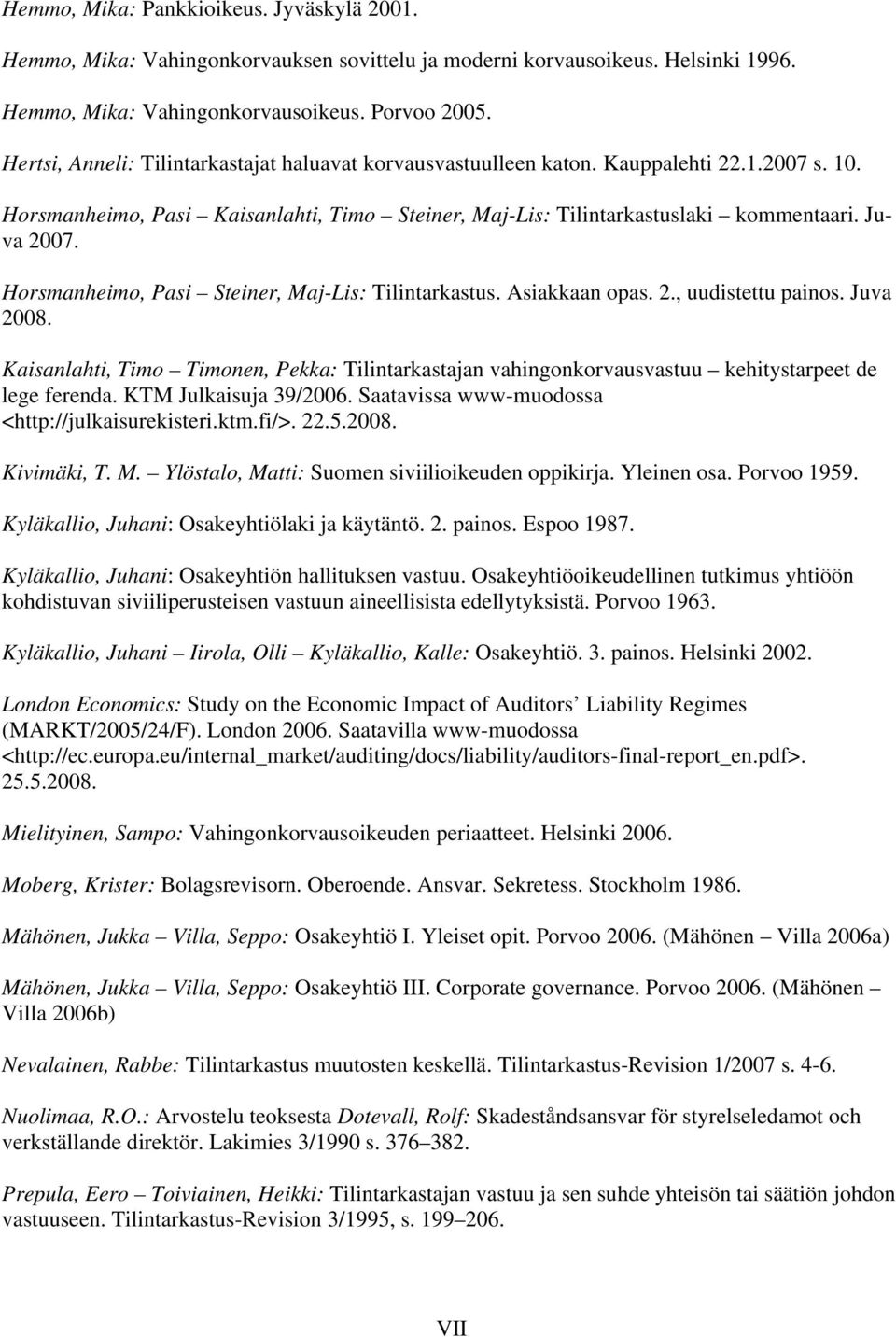 Hemmo, Mika: Pankkioikeus. Jyväskylä 2001.

Hemmo, Mika: Vahingonkorvauksen sovittelu ja moderni korvausoikeus. Helsinki 1996.

Hemmo, Mika: Vahingonkorvausoikeus. Porvoo 2005.

Hertsi, Anneli: Tilintarkastajat haluavat korvausvastuulleen katon. Kauppalehti 22.1.2007 s. 10.

Horsmanheimo, Pasi – Kaisanlahti, Timo – Steiner, Maj-Lis: Tilintarkastuslaki – kommentaari. Juva 2007.

Horsmanheimo, Pasi – Steiner, Maj-Lis: Tilintarkastus. Asiakkaan opas. 2., uudistettu painos. Juva 2008.

Kaisanlahti, Timo – Timonen, Pekka: Tilintarkastajan vahingonkorvausvastuu – kehitystarpeet de lege ferenda. KTM Julkaisuja 39/2006. Saatavissa www-muodossa <http://julkaisurekisteri.ktm.fi/>. 22.5.2008.

Kivimäki, T. M. – Ylöstalo, Matti: Suomen siviilioikeuden oppikirja. Yleinen osa. Porvoo 1959.

Kyläkallio, Juhani: Osakeyhtiölaki ja käytäntö. 2. painos. Espoo 1987.

Kyläkallio, Juhani: Osakeyhtiön hallituksen vastuu. Osakeyhtiöoikeudellinen tutkimus yhtiöön kohdistuvan siviiliperusteisen vastuun aineellisista edellytyksistä. Porvoo 1963.

Kyläkallio, Juhani – Iirola, Olli – Kyläkallio, Kalle: Osakeyhtiö. 3. painos. Helsinki 2002.

London Economics: Study on the Economic Impact of Auditors’ Liability Regimes (MARKT/2005/24/F). London 2006. Saatavilla www-muodossa <http://ec.europa.eu/internal_market/auditing/docs/liability/auditors-final-report_en.pdf>. 25.5.2008.

Mielityinen, Sampo: Vahingonkorvausoikeuden periaatteet. Helsinki 2006.

Moberg, Krister: Bolagsrevisorn. Oberoende. Ansvar. Sekretess. Stockholm 1986.

Mähönen, Jukka – Villa, Seppo: Osakeyhtiö I. Yleiset opit. Porvoo 2006. (Mähönen – Villa 2006a)

Mähönen, Jukka – Villa, Seppo: Osakeyhtiö III. Corporate governance. Porvoo 2006. (Mähönen – Villa 2006b)

Nevalainen, Rabbe: Tilintarkastus muutosten keskellä. Tilintarkastus-Revision 1/2007 s. 4-6.

Nuolimaa, R.O.: Arvostelu teoksesta Dotevall, Rolf: Skadeståndsansvar för styrelseledamot och verkställande direktör. Lakimies 3/1990 s. 376–382.

Prepula, Eero – Toiviainen, Heikki: Tilintarkastajan vastuu ja sen suhde yhteisön tai säätiön johdon vastuuseen. Tilintarkastus-Revision 3/1995, s. 199–206.

VII